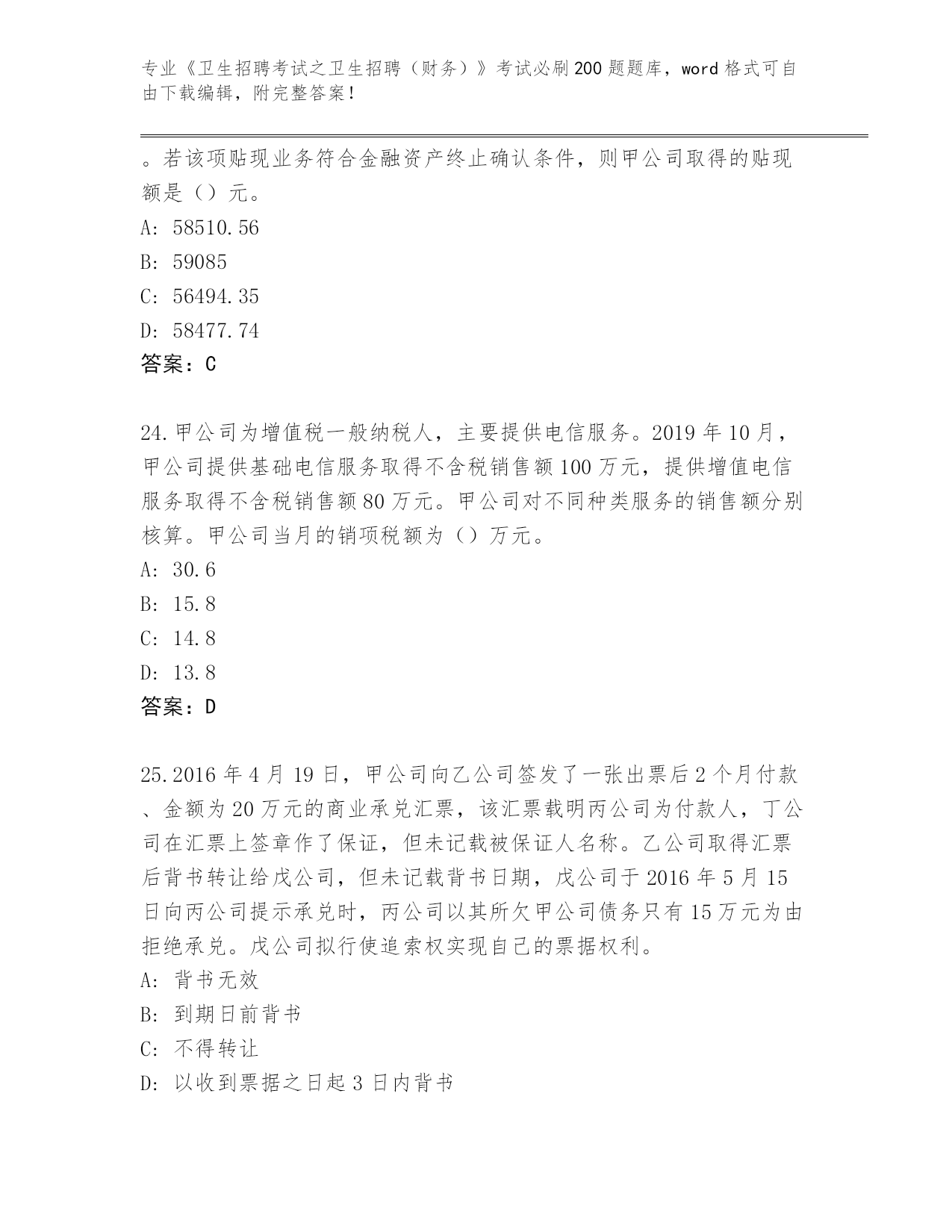 专业《卫生招聘考试之卫生招聘（财务）》考试必刷200题题库，word格式可自由下载编辑，附完整答案！

。若该项贴现业务符合金融资产终止确认条件，则甲公司取得的贴现额是（）元。

A: 58510.56

B: 59085

C: 56494.35

D: 58477.74

答案：C

24.甲公司为增值税一般纳税人，主要提供电信服务。2019年10月，甲公司提供基础电信服务取得不含税销售额100万元，提供增值电信服务取得不含税销售额80万元。甲公司对不同种类服务的销售额分别核算。甲公司当月的销项税额为（）万元。

A: 30.6

B: 15.8

C: 14.8

D: 13.8

答案：D

25.2016年4月19日，甲公司向乙公司签发了一张出票后2个月付款、金额为20万元的商业承兑汇票，该汇票载明丙公司为付款人，丁公司在汇票上签章作了保证，但未记载被保证人名称。乙公司取得汇票后背书转让给戊公司，但未记载背书日期，戊公司于2016年5月15日向丙公司提示承兑时，丙公司以其所欠甲公司债务只有15万元为由拒绝承兑。戊公司拟行使追索权实现自己的票据权利。

A: 背书无效

B: 到期日前背书

C: 不得转让

D: 以收到票据之日起3日内背书